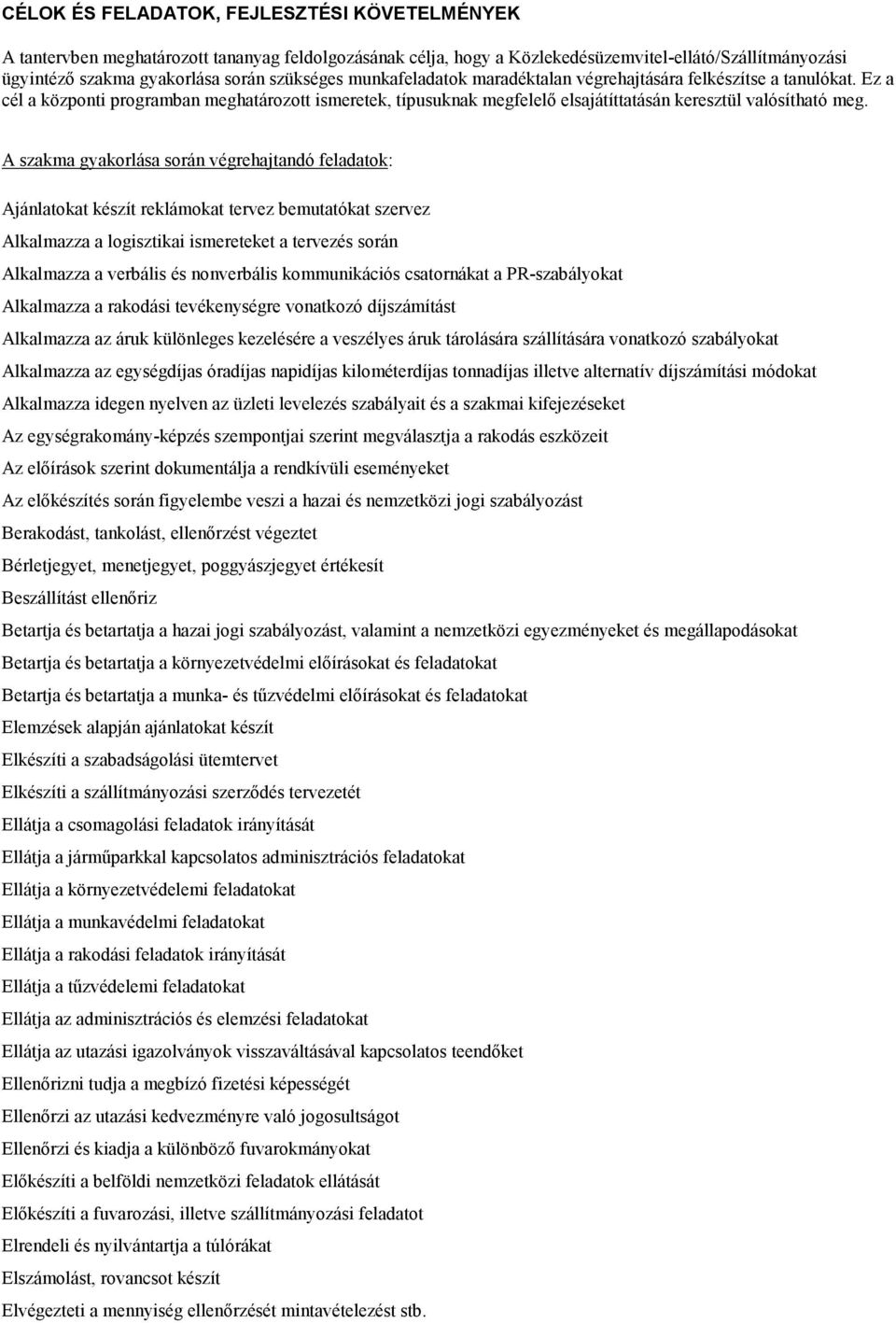 CÉLOK ÉS FELADATOK, FEJLESZTÉSI KÖVETELMÉNYEK

A tantervben meghatározott tananyag feldolgozásának célja, hogy a Közlekedésüzemvitel-ellátó/Szállítmányozási ügyintéző szakma gyakorlása során szükséges munkafeladatok maradéktalan végrehajtására felkészítse a tanulókat. Ez a cél a központi programban meghatározott ismeretek, típusuknak megfelelő elsajátíttatásán keresztül valósítható meg.

A szakma gyakorlása során végrehajtandó feladatok:

Ajánlatokat készít reklámokat tervez bemutatókat szervez

Alkalmazza a logisztikai ismereteket a tervezés során

Alkalmazza a verbális és nonverbális kommunikációs csatornákat a PR-szabályokat

Alkalmazza a rakodási tevékenységre vonatkozó díjszámítást

Alkalmazza az áruk különleges kezelésére a veszélyes áruk tárolására szállítására vonatkozó szabályokat

Alkalmazza az egységdíjas óradíjas napidíjas kilométerdíjas tonnadíjas illetve alternatív díjszámítási módokat

Alkalmazza idegen nyelven az üzleti levelezés szabályait és a szakmai kifejezéseket

Az egységrakomány-képzés szempontjai szerint megválasztja a rakodás eszközeit

Az előírások szerint dokumentálja a rendkívüli eseményeket

Az előkészítés során figyelembe veszi a hazai és nemzetközi jogi szabályozást

Berakodást, tankolást, ellenőrzést végeztet

Bérletjegyet, menetjegyet, poggyászjegyet értékesít

Beszállítást ellenőriz

Betartja és betartatja a hazai jogi szabályozást, valamint a nemzetközi egyezményeket és megállapodásokat

Betartja és betartatja a környezetvédelmi előírásokat és feladatokat

Betartja és betartatja a munka- és tűzvédelmi előírásokat és feladatokat

Elemzések alapján ajánlatokat készít

Elkészíti a szabadságolási ütemtervet

Elkészíti a szállítmányozási szerződés tervezetét

Ellátja a csomagolási feladatok irányítását

Ellátja a járműparkkal kapcsolatos adminisztrációs feladatokat

Ellátja a környezetvédelemi feladatokat

Ellátja a munkavédelmi feladatokat

Ellátja a rakodási feladatok irányítását

Ellátja a tűzvédelemi feladatokat

Ellátja az adminisztrációs és elemzési feladatokat

Ellátja az utazási igazolványok visszaváltásával kapcsolatos teendőket

Ellenőrizni tudja a megbízó fizetési képességét

Ellenőrzi az utazási kedvezményre való jogosultságot

Ellenőrzi és kiadja a különböző fuvarokmányokat

Előkészíti a belföldi nemzetközi feladatok ellátását

Előkészíti a fuvarozási, illetve szállítmányozási feladatot

Elrendeli és nyilvántartja a túlórákat

Elszámolást, rovancsot készít

Elvégezteti a mennyiség ellenőrzését mintavételezést stb.